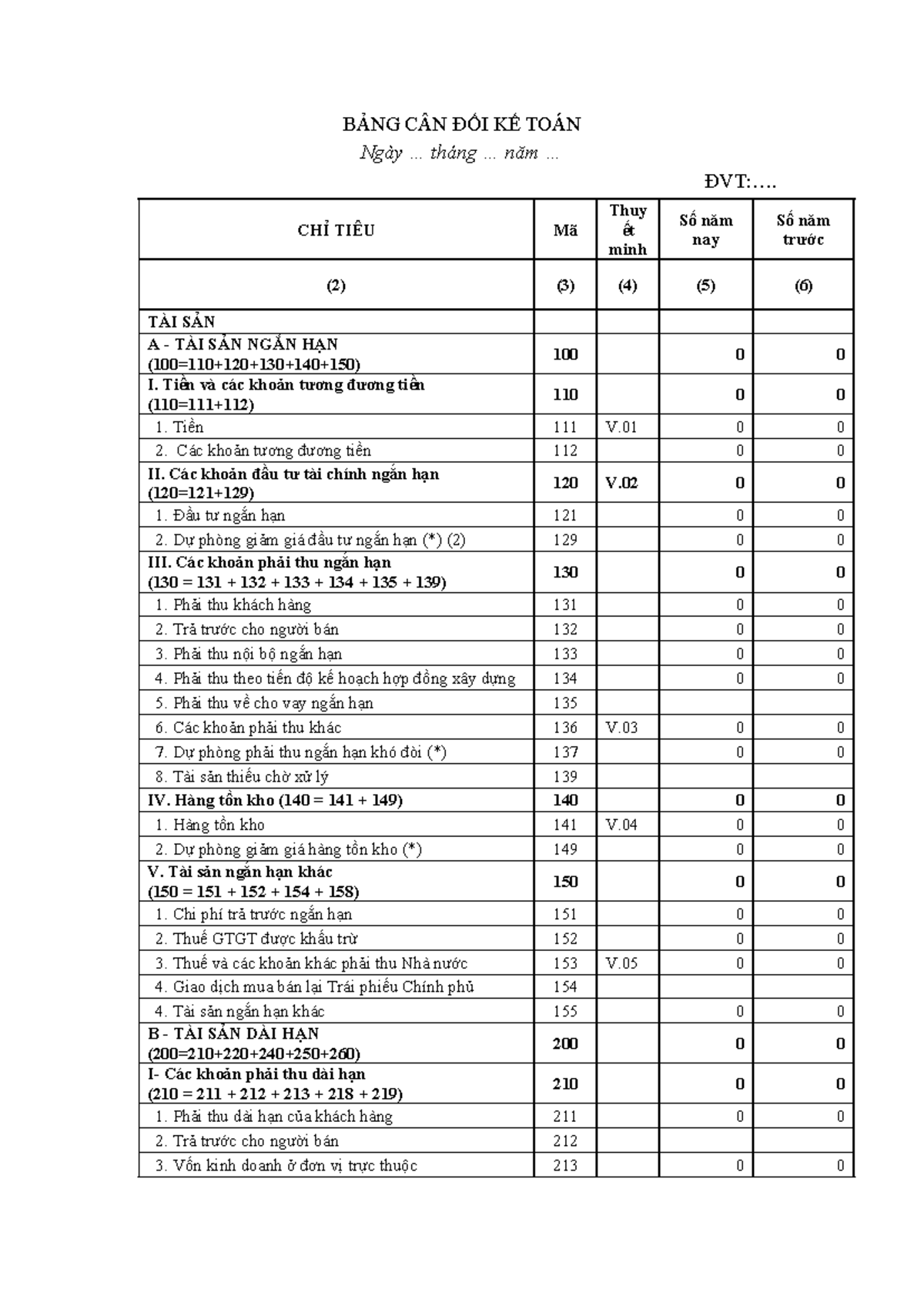 BẢNG CÂN ĐỐI KẾ TOÁN

Ngày ... tháng ... năm ...

ĐVT:….

| CHỈ TIÊU | Mã | Thuyết minh | Số năm nay | Số năm trước |
|---|---|---|---|---|
| (2) | (3) | (4) | (5) | (6) |
| TÀI SẢN | | | | |
| A - TÀI SẢN NGẮN HẠN (100=110+120+130+140+150) | 100 | | 0 | 0 |
| I. Tiền và các khoản tương đương tiền (110=111+112) | 110 | | 0 | 0 |
| 1. Tiền | 111 | V.01 | 0 | 0 |
| 2. Các khoản tương đương tiền | 112 | | 0 | 0 |
| II. Các khoản đầu tư tài chính ngắn hạn (120=121+129) | 120 | V.02 | 0 | 0 |
| 1. Đầu tư ngắn hạn | 121 | | 0 | 0 |
| 2. Dự phòng giảm giá đầu tư ngắn hạn (*) (2) | 129 | | 0 | 0 |
| III. Các khoản phải thu ngắn hạn (130 = 131 + 132 + 133 + 134 + 135 + 139) | 130 | | 0 | 0 |
| 1. Phải thu khách hàng | 131 | | 0 | 0 |
| 2. Trả trước cho người bán | 132 | | 0 | 0 |
| 3. Phải thu nội bộ ngắn hạn | 133 | | 0 | 0 |
| 4. Phải thu theo tiến độ kế hoạch hợp đồng xây dựng | 134 | | 0 | 0 |
| 5. Phải thu về cho vay ngắn hạn | 135 | | | |
| 6. Các khoản phải thu khác | 136 | V.03 | 0 | 0 |
| 7. Dự phòng phải thu ngắn hạn khó đòi (*) | 137 | | 0 | 0 |
| 8. Tài sản thiếu chờ xử lý | 139 | | | |
| IV. Hàng tồn kho (140 = 141 + 149) | 140 | | 0 | 0 |
| 1. Hàng tồn kho | 141 | V.04 | 0 | 0 |
| 2. Dự phòng giảm giá hàng tồn kho (*) | 149 | | 0 | 0 |
| V. Tài sản ngắn hạn khác (150 = 151 + 152 + 154 + 158) | 150 | | 0 | 0 |
| 1. Chi phí trả trước ngắn hạn | 151 | | 0 | 0 |
| 2. Thuế GTGT được khấu trừ | 152 | | 0 | 0 |
| 3. Thuế và các khoản khác phải thu Nhà nước | 153 | V.05 | 0 | 0 |
| 4. Giao dịch mua bán lại Trái phiếu Chính phủ | 154 | | | |
| 4. Tài sản ngắn hạn khác | 155 | | 0 | 0 |
| B - TÀI SẢN DÀI HẠN (200=210+220+240+250+260) | 200 | | 0 | 0 |
| I- Các khoản phải thu dài hạn (210 = 211 + 212 + 213 + 218 + 219) | 210 | | 0 | 0 |
| 1. Phải thu dài hạn của khách hàng | 211 | | 0 | 0 |
| 2. Trả trước cho người bán | 212 | | | |
| 3. Vốn kinh doanh ở đơn vị trực thuộc | 213 | | 0 | 0 |